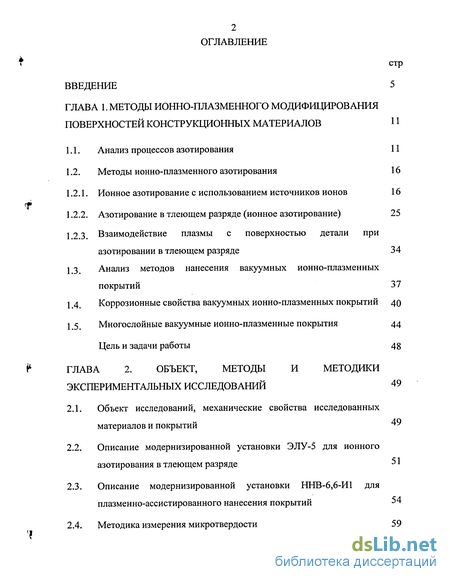 2
ОГЛАВЛЕНИЕ

стр

ВВЕДЕНИЕ 5

ГЛАВА 1. МЕТОДЫ ИОННО-ПЛАЗМЕННОГО МОДИФИЦИРОВАНИЯ ПОВЕРХНОСТЕЙ КОНСТРУКЦИОННЫХ МАТЕРИАЛОВ 11

1.1. Анализ процессов азотирования 11

1.2. Методы ионно-плазменного азотирования 16

1.2.1. Ионное азотирование с использованием источников ионов 16

1.2.2. Азотирование в тлеющем разряде (ионное азотирование) 25

1.2.3. Взаимодействие плазмы с поверхностью детали при азотировании в тлеющем разряде 34

1.3. Анализ методов нанесения вакуумных ионно-плазменных покрытий 37

1.4. Коррозионные свойства вакуумных ионно-плазменных покрытий 40

1.5. Многослойные вакуумные ионно-плазменые покрытия 44

Цель и задачи работы 48

ГЛАВА 2. ОБЪЕКТ, МЕТОДЫ И МЕТОДИКИ ЭКСПЕРИМЕНТАЛЬНЫХ ИССЛЕДОВАНИЙ 49

2.1. Объект исследований, механические свойства исследованных материалов и покрытий 49

2.2. Описание модернизированной установки ЭЛУ-5 для ионного азотирования в тлеющем разряде 51

2.3. Описание модернизированной установки ННВ-6,6-И1 для плазменно-ассистированного нанесения покрытий 54

2.4. Методика измерения микротвердости 59

dsLib.net
библиотека диссертаций